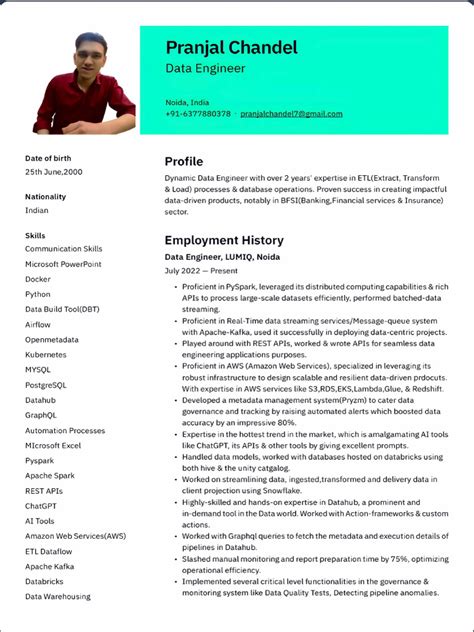 Pranjal Chandel
Data Engineer

Noida, India
+91-6377880378 · pranjalchandel7@gmail.com

Date of birth
25th June,2000

Nationality
Indian

Skills
Communication Skills
Microsoft PowerPoint
Docker
Python
Data Build Tool(DBT)
Airflow
Openmetadata
Kubernetes
MYSQL
PostgreSQL
Datahub
GraphQL
Automation Processes
MIcrosoft Excel
Pyspark
Apache Spark
REST APIs
ChatGPT
AI Tools
Amazon Web Services(AWS)
ETL Dataflow
Apache Kafka
Databricks
Data Warehousing

Profile
Dynamic Data Engineer with over 2 years' expertise in ETL(Extract, Transform & Load) processes & database operations. Proven success in creating impactful data-driven products, notably in BFSI(Banking,Financial services & Insurance) sector.

Employment History
Data Engineer, LUMIQ, Noida
July 2022 — Present

• Proficient in PySpark, leveraged its distributed computing capabilities & rich APIs to process large-scale datasets efficiently, performed batched-data streaming.
• Proficient in Real-Time data streaming services/Message-queue system with Apache-Kafka, used it successfully in deploying data-centric projects.
• Played around with REST APIs, worked & wrote APIs for seamless data engineering applications purposes.
• Proficient in AWS (Amazon Web Services), specialized in leveraging its robust infrastructure to design scalable and resilient data-driven prdocuts. With expertise in AWS services like S3,RDS,EKS,Lambda,Glue, & Redshift.
• Developed a metadata management system(Pryzm) to cater data governance and tracking by raising automated alerts which boosted data accuracy by an impressive 80%.
• Expertise in the hottest trend in the market, which is amalgamating AI tools like ChatGPT, its APIs & other tools by giving excellent prompts.
• Handled data models, worked with databases hosted on databricks using both hive & the unity catgalog.
• Worked on streamlining data, ingested,transformed and delivery data in client projection using Snowflake.
• Highly-skilled and hands-on expertise in Datahub, a prominent and in-demand tool in the Data world. Worked with Action-frameworks & custom actions.
• Worked with Graphql queries to fetch the metadata and execution details of pipelines in Datahub.
• Slashed manual monitoring and report preparation time by 75%, optimizing operational efficiency.
• Implemented several critical level functionalities in the governance & monitoring system like Data Quality Tests, Detecting pipeline anomalies.